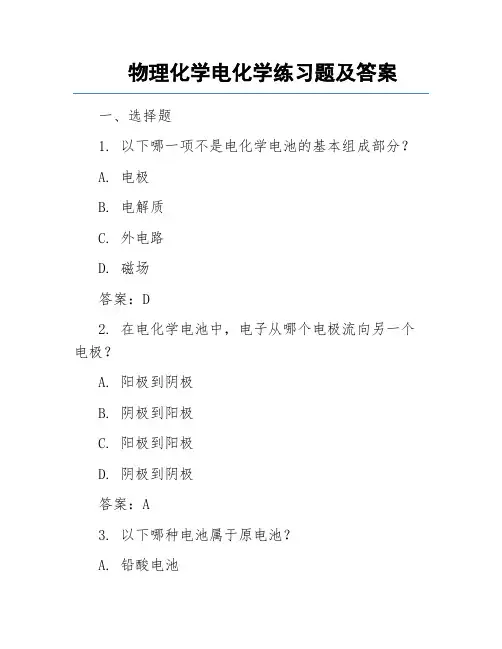 物理化学电化学练习题及答案

一、选择题

1. 以下哪一项不是电化学电池的基本组成部分？

A. 电极

B. 电解质

C. 外电路

D. 磁场

答案：D

2. 在电化学电池中，电子从哪个电极流向另一个电极？

A. 阳极到阴极

B. 阴极到阳极

C. 阳极到阳极

D. 阴极到阴极

答案：A

3. 以下哪种电池属于原电池？

A. 铅酸电池